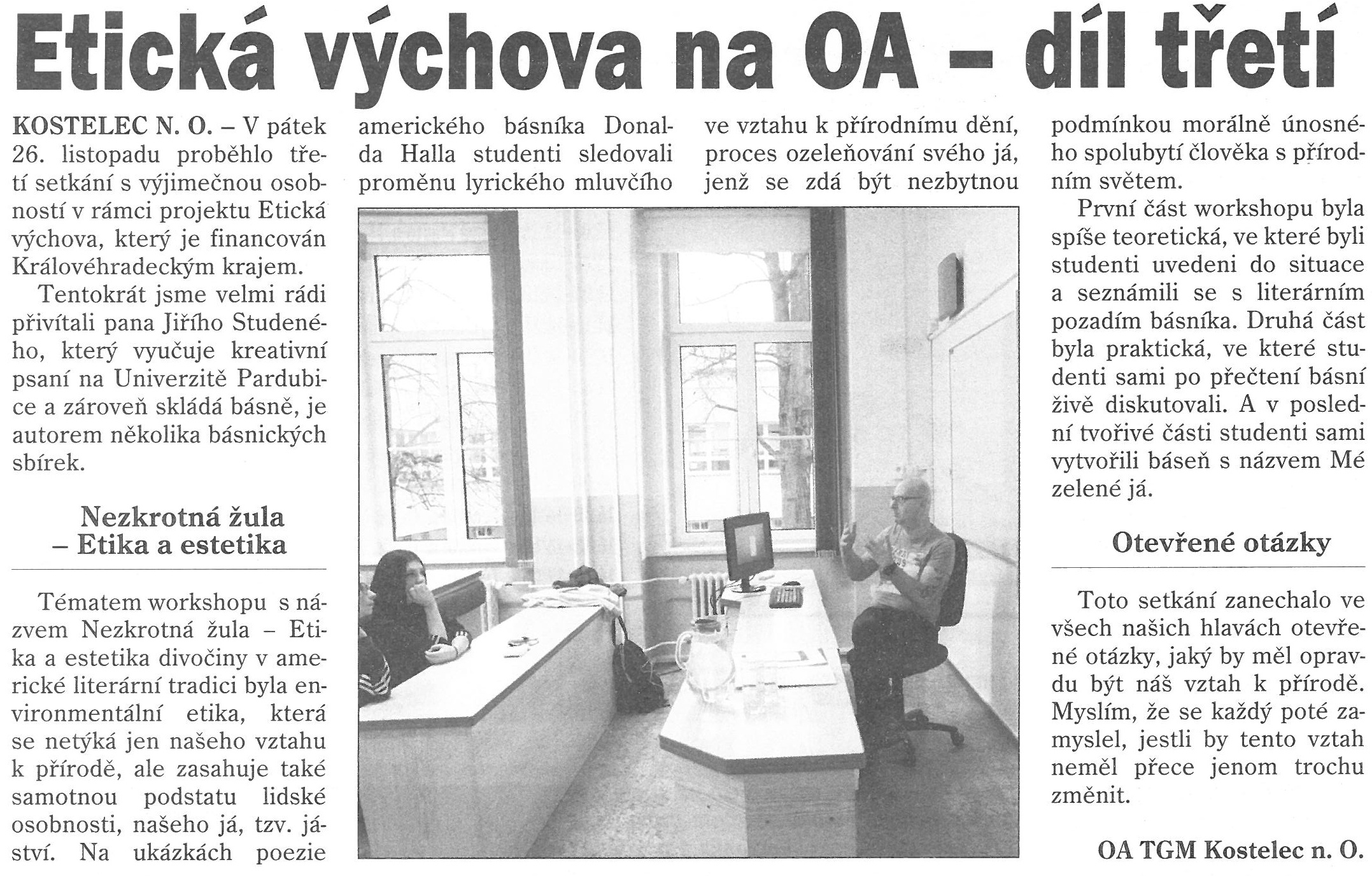 Etická výchova na OA – díl třetí

KOSTELEC N. O. – V pátek 26. listopadu proběhlo třetí setkání s výjimečnou osobností v rámci projektu Etická výchova, který je financován Královéhradeckým krajem.

Tentokrát jsme velmi rádi přivítali pana Jiřího Studeného, který vyučuje kreativní psaní na Univerzitě Pardubice a zároveň skládá básně, je autorem několika básnických sbírek.

Nezkrotná žula – Etika a estetika

Tématem workshopu s názvem Nezkrotná žula – Etika a estetika divočiny v americké literární tradici byla environmentální etika, která se netýká jen našeho vztahu k přírodě, ale zasahuje také samotnou podstatu lidské osobnosti, našeho já, tzv. jáství. Na ukázkách poezie amerického básníka Donalda Halla studenti sledovali proměnu lyrického mluvčího ve vztahu k přírodnímu dění, proces ozeleňování svého já, jenž se zdá být nezbytnou podmínkou morálně únosného spolubytí člověka s přírodním světem.

První část workshopu byla spíše teoretická, ve které byli studenti uvedeni do situace a seznámili se s literárním pozadím básníka. Druhá část byla praktická, ve které studenti sami po přečtení básní živě diskutovali. A v poslední tvořivé části studenti sami vytvořili báseň s názvem Mé zelené já.

Otevřené otázky

Toto setkání zanechalo ve všech našich hlavách otevřené otázky, jaký by měl opravdu být náš vztah k přírodě. Myslím, že se každý poté zamyslel, jestli by tento vztah neměl přece jenom trochu změnit.

OA TGM Kostelec n. O.